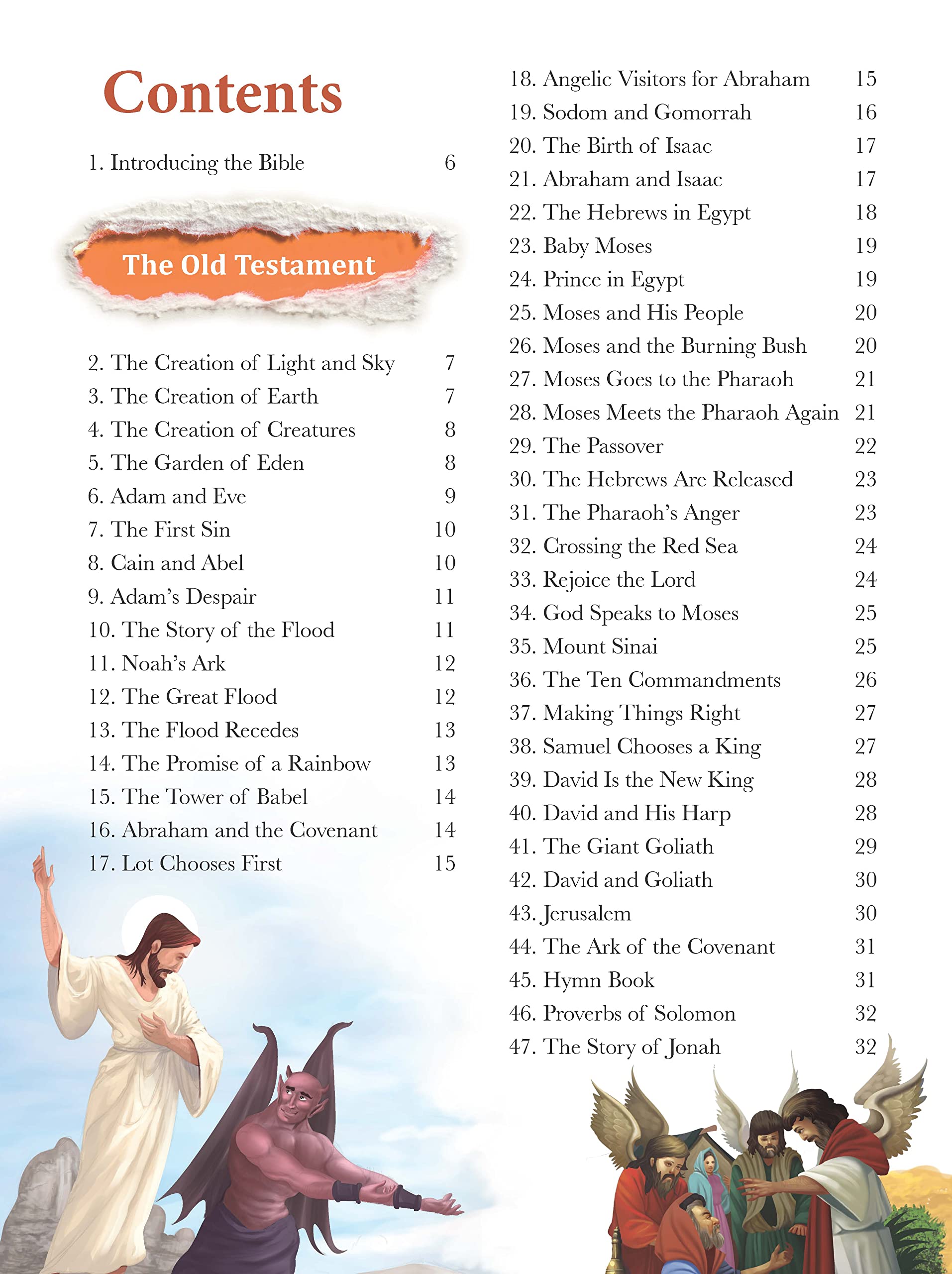 Contents

1. Introducing the Bible 6

The Old Testament

2. The Creation of Light and Sky 7
3. The Creation of Earth 7
4. The Creation of Creatures 8
5. The Garden of Eden 8
6. Adam and Eve 9
7. The First Sin 10
8. Cain and Abel 10
9. Adam's Despair 11
10. The Story of the Flood 11
11. Noah's Ark 12
12. The Great Flood 12
13. The Flood Recedes 13
14. The Promise of a Rainbow 13
15. The Tower of Babel 14
16. Abraham and the Covenant 14
17. Lot Chooses First 15

18. Angelic Visitors for Abraham 15
19. Sodom and Gomorrah 16
20. The Birth of Isaac 17
21. Abraham and Isaac 17
22. The Hebrews in Egypt 18
23. Baby Moses 19
24. Prince in Egypt 19
25. Moses and His People 20
26. Moses and the Burning Bush 20
27. Moses Goes to the Pharaoh 21
28. Moses Meets the Pharaoh Again 21
29. The Passover 22
30. The Hebrews Are Released 23
31. The Pharaoh's Anger 23
32. Crossing the Red Sea 24
33. Rejoice the Lord 24
34. God Speaks to Moses 25
35. Mount Sinai 25
36. The Ten Commandments 26
37. Making Things Right 27
38. Samuel Chooses a King 27
39. David Is the New King 28
40. David and His Harp 28
41. The Giant Goliath 29
42. David and Goliath 30
43. Jerusalem 30
44. The Ark of the Covenant 31
45. Hymn Book 31
46. Proverbs of Solomon 32
47. The Story of Jonah 32